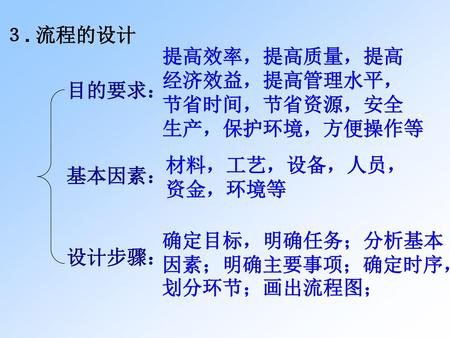 3．流程的设计

目的要求：提高效率，提高质量，提高经济效益，提高管理水平，节省时间，节省资源，安全生产，保护环境，方便操作等

基本因素：材料，工艺，设备，人员，资金，环境等

设计步骤：确定目标，明确任务；分析基本因素；明确主要事项；确定时序，划分环节；画出流程图；